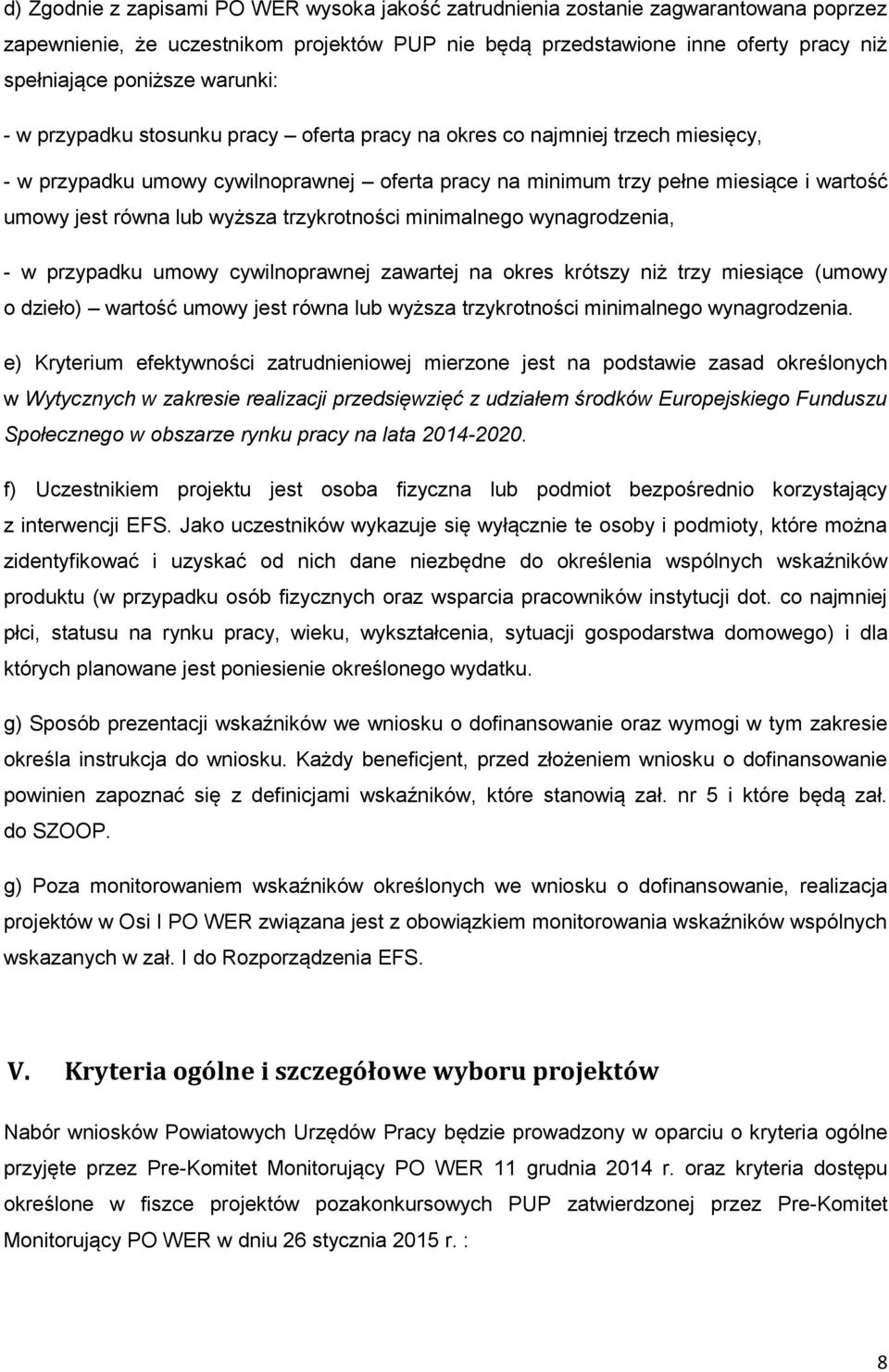 d) Zgodnie z zapisami PO WER wysoka jakość zatrudnienia zostanie zagwarantowana poprzez zapewnienie, że uczestnikom projektów PUP nie będą przedstawione inne oferty pracy niż spełniające poniższe warunki:

- w przypadku stosunku pracy – oferta pracy na okres co najmniej trzech miesięcy,

- w przypadku umowy cywilnoprawnej – oferta pracy na minimum trzy pełne miesiące i wartość umowy jest równa lub wyższa trzykrotności minimalnego wynagrodzenia,

- w przypadku umowy cywilnoprawnej zawartej na okres krótszy niż trzy miesiące (umowy o dzieło) – wartość umowy jest równa lub wyższa trzykrotności minimalnego wynagrodzenia.

e) Kryterium efektywności zatrudnieniowej mierzone jest na podstawie zasad określonych w Wytycznych w zakresie realizacji przedsięwzięć z udziałem środków Europejskiego Funduszu Społecznego w obszarze rynku pracy na lata 2014-2020.

f) Uczestnikiem projektu jest osoba fizyczna lub podmiot bezpośrednio korzystający z interwencji EFS. Jako uczestników wykazuje się wyłącznie te osoby i podmioty, które można zidentyfikować i uzyskać od nich dane niezbędne do określenia wspólnych wskaźników produktu (w przypadku osób fizycznych oraz wsparcia pracowników instytucji dot. co najmniej płci, statusu na rynku pracy, wieku, wykształcenia, sytuacji gospodarstwa domowego) i dla których planowane jest poniesienie określonego wydatku.

g) Sposób prezentacji wskaźników we wniosku o dofinansowanie oraz wymogi w tym zakresie określa instrukcja do wniosku. Każdy beneficjent, przed złożeniem wniosku o dofinansowanie powinien zapoznać się z definicjami wskaźników, które stanowią zał. nr 5 i które będą zał. do SZOOP.

g) Poza monitorowaniem wskaźników określonych we wniosku o dofinansowanie, realizacja projektów w Osi I PO WER związana jest z obowiązkiem monitorowania wskaźników wspólnych wskazanych w zał. I do Rozporządzenia EFS.

V. Kryteria ogólne i szczegółowe wyboru projektów

Nabór wniosków Powiatowych Urzędów Pracy będzie prowadzony w oparciu o kryteria ogólne przyjęte przez Pre-Komitet Monitorujący PO WER 11 grudnia 2014 r. oraz kryteria dostępu określone w fiszce projektów pozakonkursowych PUP zatwierdzonej przez Pre-Komitet Monitorujący PO WER w dniu 26 stycznia 2015 r. :

8